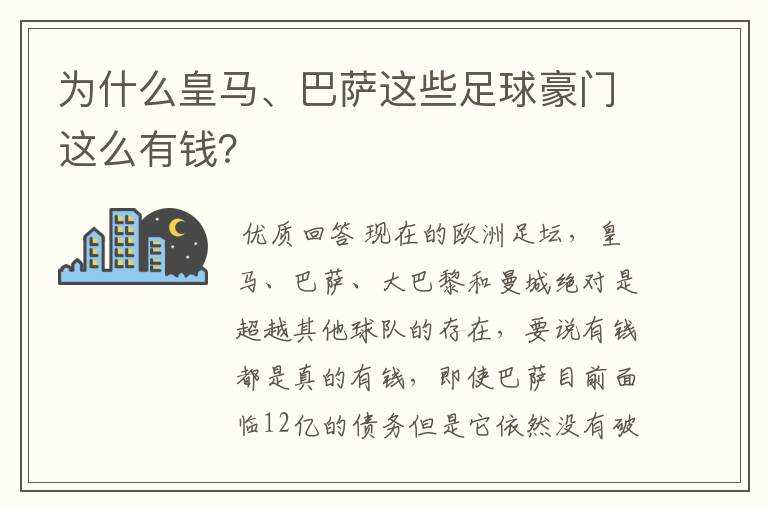 为什么皇马、巴萨这些足球豪门这么有钱?

优质回答 现在的欧洲足坛，皇马、巴萨、大巴黎和曼城绝对是超越其他球队的存在，要说有钱都是真的有钱，即使巴萨目前面临12亿的债务但是它依然没有破